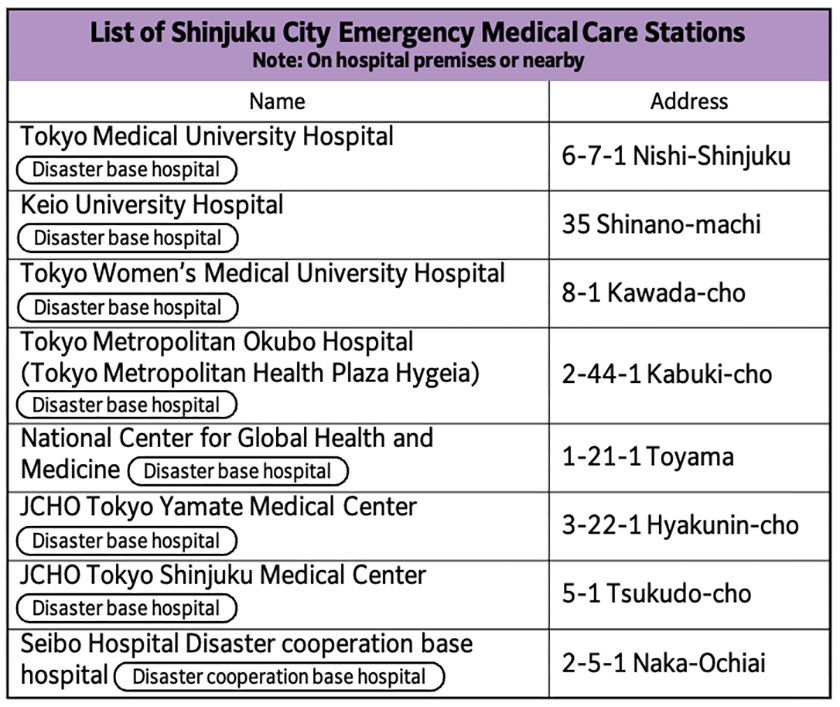 List of Shinjuku City Emergency Medical Care Stations
Note: On hospital premises or nearby

| Name | Address |
|---|---|
| Tokyo Medical University Hospital Disaster base hospital | 6-7-1 Nishi-Shinjuku |
| Keio University Hospital Disaster base hospital | 35 Shinano-machi |
| Tokyo Women's Medical University Hospital Disaster base hospital | 8-1 Kawada-cho |
| Tokyo Metropolitan Okubo Hospital (Tokyo Metropolitan Health Plaza Hygeia) Disaster base hospital | 2-44-1 Kabuki-cho |
| National Center for Global Health and Medicine Disaster base hospital | 1-21-1 Toyama |
| JCHO Tokyo Yamate Medical Center Disaster base hospital | 3-22-1 Hyakunin-cho |
| JCHO Tokyo Shinjuku Medical Center Disaster base hospital | 5-1 Tsukudo-cho |
| Seibo Hospital Disaster cooperation base hospital Disaster cooperation base hospital | 2-5-1 Naka-Ochiai |